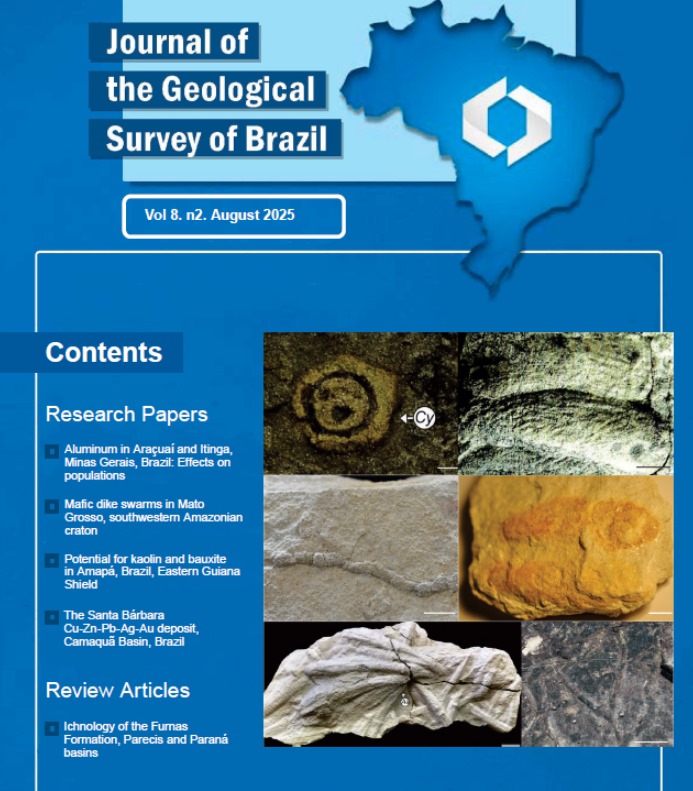 Journal of the Geological Survey of Brazil

Vol 8. n2. August 2025

Contents

Research Papers

Aluminum in Araçuaí and Itinga, Minas Gerais, Brazil: Effects on populations

Mafic dike swarms in Mato Grosso, southwestern Amazonian craton

Potential for kaolin and bauxite in Amapá, Brazil, Eastern Guiana Shield

The Santa Bárbara Cu-Zn-Pb-Ag-Au deposit, Camaquã Basin, Brazil

Review Articles

Ichnology of the Furnas Formation, Parecis and Paraná basins

Cy